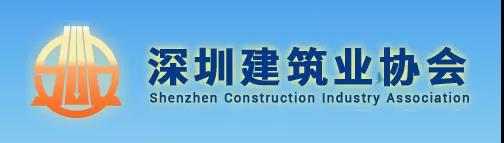 深圳建筑业协会
Shenzhen Construction Industry Association